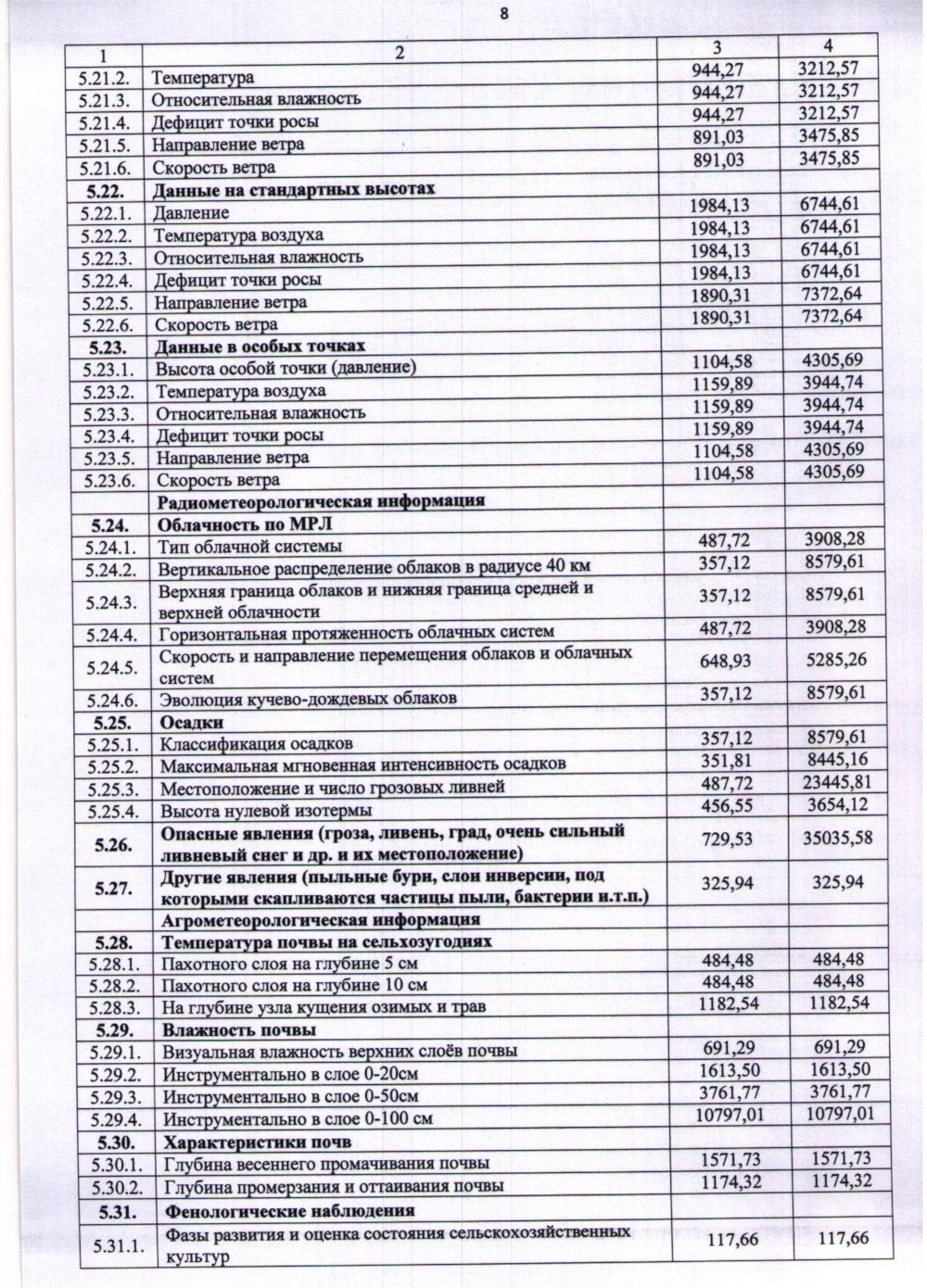 8

| 1 | 2 | 3 | 4 |
|---|---|---|---|
| 5.21.2. | Температура | 944,27 | 3212,57 |
| 5.21.3. | Относительная влажность | 944,27 | 3212,57 |
| 5.21.4. | Дефицит точки росы | 944,27 | 3212,57 |
| 5.21.5. | Направление ветра | 891,03 | 3475,85 |
| 5.21.6. | Скорость ветра | 891,03 | 3475,85 |
| 5.22. | Данные на стандартных высотах | | |
| 5.22.1. | Давление | 1984,13 | 6744,61 |
| 5.22.2. | Температура воздуха | 1984,13 | 6744,61 |
| 5.22.3. | Относительная влажность | 1984,13 | 6744,61 |
| 5.22.4. | Дефицит точки росы | 1984,13 | 6744,61 |
| 5.22.5. | Направление ветра | 1890,31 | 7372,64 |
| 5.22.6. | Скорость ветра | 1890,31 | 7372,64 |
| 5.23. | Данные в особых точках | | |
| 5.23.1. | Высота особой точки (давление) | 1104,58 | 4305,69 |
| 5.23.2. | Температура воздуха | 1159,89 | 3944,74 |
| 5.23.3. | Относительная влажность | 1159,89 | 3944,74 |
| 5.23.4. | Дефицит точки росы | 1159,89 | 3944,74 |
| 5.23.5. | Направление ветра | 1104,58 | 4305,69 |
| 5.23.6. | Скорость ветра | 1104,58 | 4305,69 |
| | Радиометеорологическая информация | | |
| 5.24. | Облачность по МРЛ | | |
| 5.24.1. | Тип облачной системы | 487,72 | 3908,28 |
| 5.24.2. | Вертикальное распределение облаков в радиусе 40 км | 357,12 | 8579,61 |
| 5.24.3. | Верхняя граница облаков и нижняя граница средней и верхней облачности | 357,12 | 8579,61 |
| 5.24.4. | Горизонтальная протяженность облачных систем | 487,72 | 3908,28 |
| 5.24.5. | Скорость и направление перемещения облаков и облачных систем | 648,93 | 5285,26 |
| 5.24.6. | Эволюция кучево-дождевых облаков | 357,12 | 8579,61 |
| 5.25. | Осадки | | |
| 5.25.1. | Классификация осадков | 357,12 | 8579,61 |
| 5.25.2. | Максимальная мгновенная интенсивность осадков | 351,81 | 8445,16 |
| 5.25.3. | Местоположение и число грозовых ливней | 487,72 | 23445,81 |
| 5.25.4. | Высота нулевой изотермы | 456,55 | 3654,12 |
| 5.26. | Опасные явления (гроза, ливень, град, очень сильный ливневый снег и др. и их местоположение) | 729,53 | 35035,58 |
| 5.27. | Другие явления (пыльные бури, слои инверсии, под которыми скапливаются частицы пыли, бактерии и.т.п.) | 325,94 | 325,94 |
| | Агрометеорологическая информация | | |
| 5.28. | Температура почвы на сельхозугодиях | | |
| 5.28.1. | Пахотного слоя на глубине 5 см | 484,48 | 484,48 |
| 5.28.2. | Пахотного слоя на глубине 10 см | 484,48 | 484,48 |
| 5.28.3. | На глубине узла кущения озимых и трав | 1182,54 | 1182,54 |
| 5.29. | Влажность почвы | | |
| 5.29.1. | Визуальная влажность верхних слоёв почвы | 691,29 | 691,29 |
| 5.29.2. | Инструментально в слое 0-20см | 1613,50 | 1613,50 |
| 5.29.3. | Инструментально в слое 0-50см | 3761,77 | 3761,77 |
| 5.29.4. | Инструментально в слое 0-100 см | 10797,01 | 10797,01 |
| 5.30. | Характеристики почв | | |
| 5.30.1. | Глубина весеннего промачивания почвы | 1571,73 | 1571,73 |
| 5.30.2. | Глубина промерзания и оттаивания почвы | 1174,32 | 1174,32 |
| 5.31. | Фенологические наблюдения | | |
| 5.31.1. | Фазы развития и оценка состояния сельскохозяйственных культур | 117,66 | 117,66 |